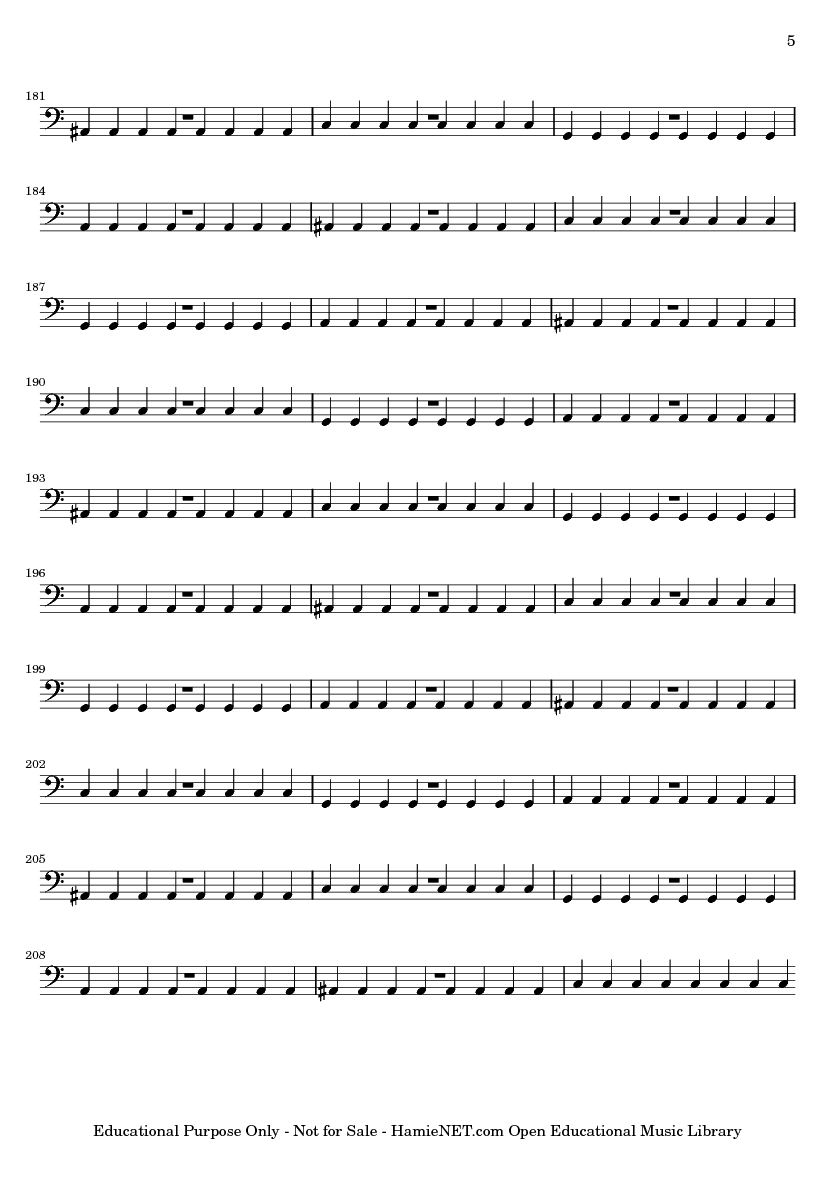 5

181

184

187

190

193

196

199

202

205

208

Educational Purpose Only - Not for Sale - HamieNET.com Open Educational Music Library